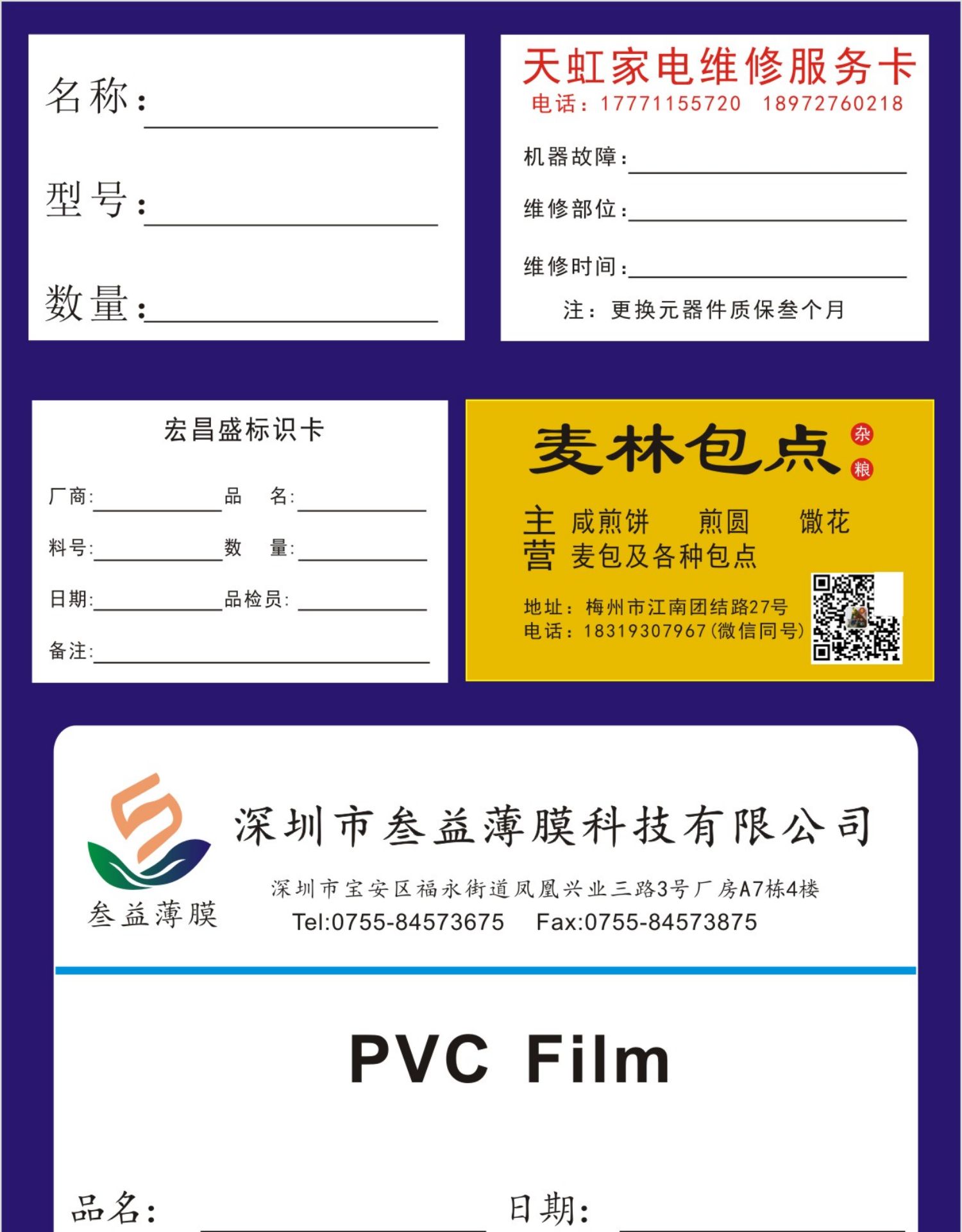 名称：

型号：

数量：

天虹家电维修服务卡
电话：17771155720 18972760218

机器故障：

维修部位：

维修时间：

注：更换元器件质保叁个月

宏昌盛标识卡

厂商： 品 名：

料号： 数 量：

日期： 品检员：

备注：

麦林包点 杂粮

主营 咸煎饼 煎圆 馓花
麦包及各种包点

地址：梅州市江南团结路27号
电话：18319307967（微信同号）

叁益薄膜

深圳市叁益薄膜科技有限公司

深圳市宝安区福永街道凤凰兴业三路3号厂房A7栋4楼
Tel:0755-84573675 Fax:0755-84573875

PVC Film

品名： 日期：